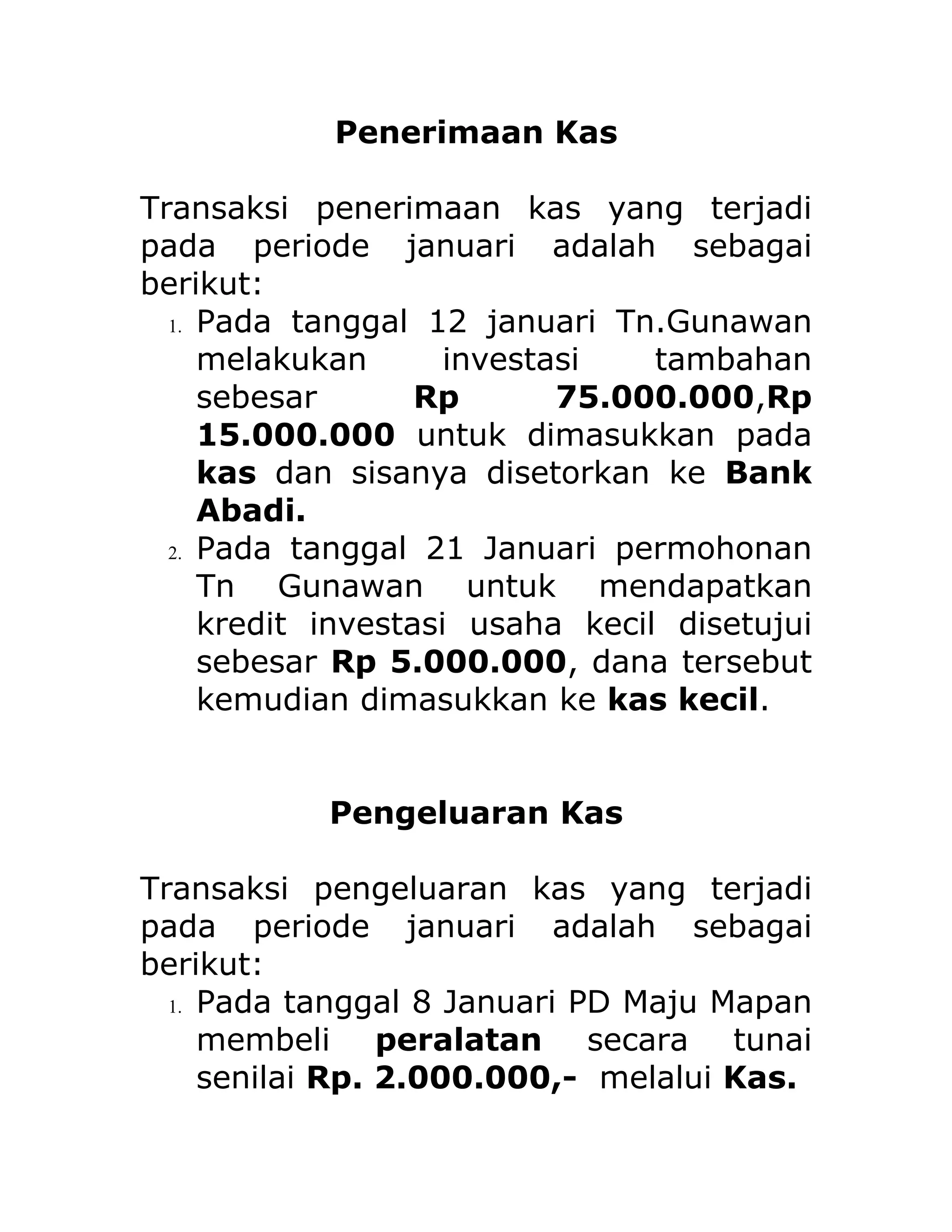 Penerimaan Kas

Transaksi penerimaan kas yang terjadi pada periode januari adalah sebagai berikut:

1. Pada tanggal 12 januari Tn.Gunawan melakukan investasi tambahan sebesar Rp 75.000.000,Rp 15.000.000 untuk dimasukkan pada kas dan sisanya disetorkan ke Bank Abadi.
2. Pada tanggal 21 Januari permohonan Tn Gunawan untuk mendapatkan kredit investasi usaha kecil disetujui sebesar Rp 5.000.000, dana tersebut kemudian dimasukkan ke kas kecil.

Pengeluaran Kas

Transaksi pengeluaran kas yang terjadi pada periode januari adalah sebagai berikut:

1. Pada tanggal 8 Januari PD Maju Mapan membeli peralatan secara tunai senilai Rp. 2.000.000,- melalui Kas.